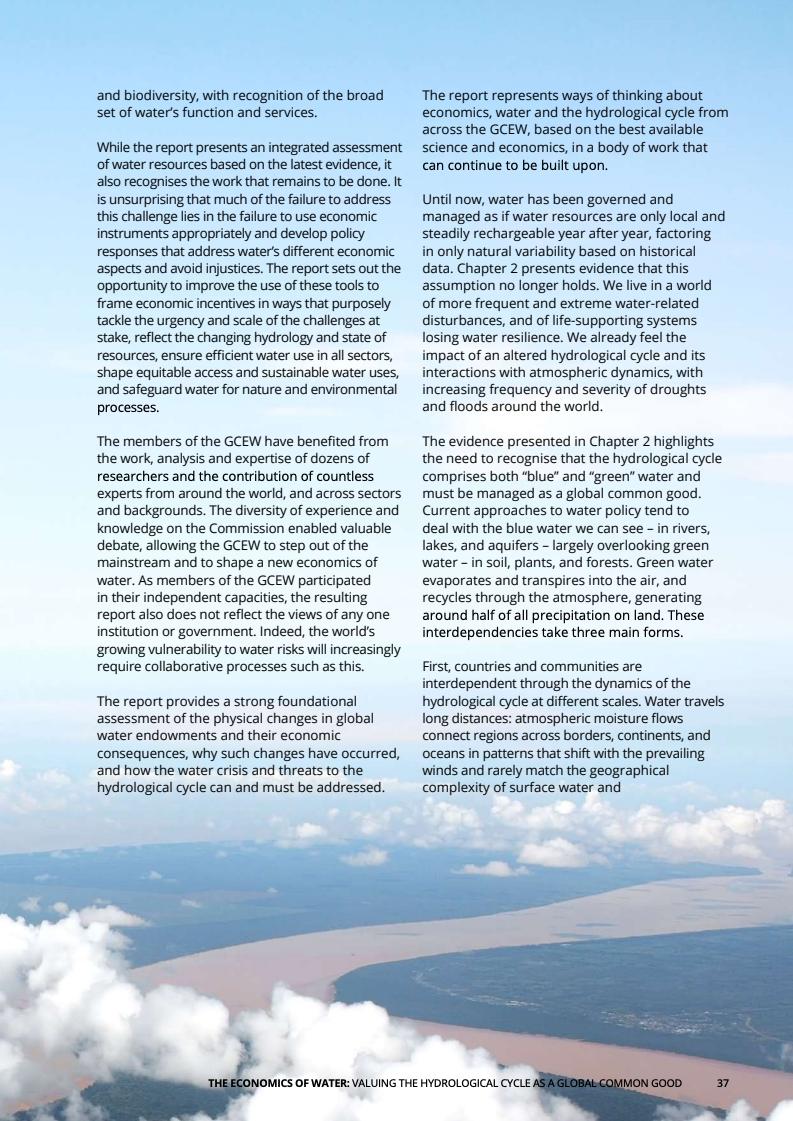 and biodiversity, with recognition of the broad set of water's function and services.

While the report presents an integrated assessment of water resources based on the latest evidence, it also recognises the work that remains to be done. It is unsurprising that much of the failure to address this challenge lies in the failure to use economic instruments appropriately and develop policy responses that address water's different economic aspects and avoid injustices. The report sets out the opportunity to improve the use of these tools to frame economic incentives in ways that purposely tackle the urgency and scale of the challenges at stake, reflect the changing hydrology and state of resources, ensure efficient water use in all sectors, shape equitable access and sustainable water uses, and safeguard water for nature and environmental processes.

The members of the GCEW have benefited from the work, analysis and expertise of dozens of researchers and the contribution of countless experts from around the world, and across sectors and backgrounds. The diversity of experience and knowledge on the Commission enabled valuable debate, allowing the GCEW to step out of the mainstream and to shape a new economics of water. As members of the GCEW participated in their independent capacities, the resulting report also does not reflect the views of any one institution or government. Indeed, the world's growing vulnerability to water risks will increasingly require collaborative processes such as this.

The report provides a strong foundational assessment of the physical changes in global water endowments and their economic consequences, why such changes have occurred, and how the water crisis and threats to the hydrological cycle can and must be addressed.

The report represents ways of thinking about economics, water and the hydrological cycle from across the GCEW, based on the best available science and economics, in a body of work that can continue to be built upon.

Until now, water has been governed and managed as if water resources are only local and steadily rechargeable year after year, factoring in only natural variability based on historical data. Chapter 2 presents evidence that this assumption no longer holds. We live in a world of more frequent and extreme water-related disturbances, and of life-supporting systems losing water resilience. We already feel the impact of an altered hydrological cycle and its interactions with atmospheric dynamics, with increasing frequency and severity of droughts and floods around the world.

The evidence presented in Chapter 2 highlights the need to recognise that the hydrological cycle comprises both "blue" and "green" water and must be managed as a global common good. Current approaches to water policy tend to deal with the blue water we can see – in rivers, lakes, and aquifers – largely overlooking green water – in soil, plants, and forests. Green water evaporates and transpires into the air, and recycles through the atmosphere, generating around half of all precipitation on land. These interdependencies take three main forms.

First, countries and communities are interdependent through the dynamics of the hydrological cycle at different scales. Water travels long distances: atmospheric moisture flows connect regions across borders, continents, and oceans in patterns that shift with the prevailing winds and rarely match the geographical complexity of surface water and

THE ECONOMICS OF WATER: VALUING THE HYDROLOGICAL CYCLE AS A GLOBAL COMMON GOOD 37